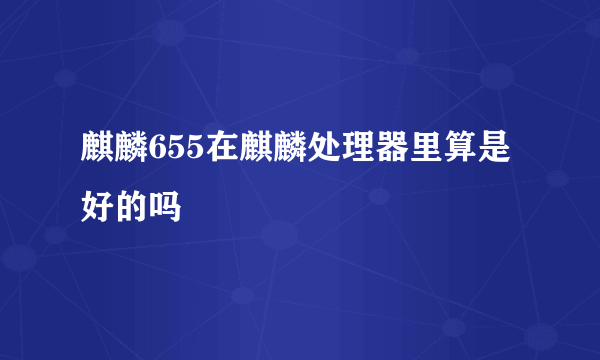 麒麟655在麒麟处理器里算是好的吗